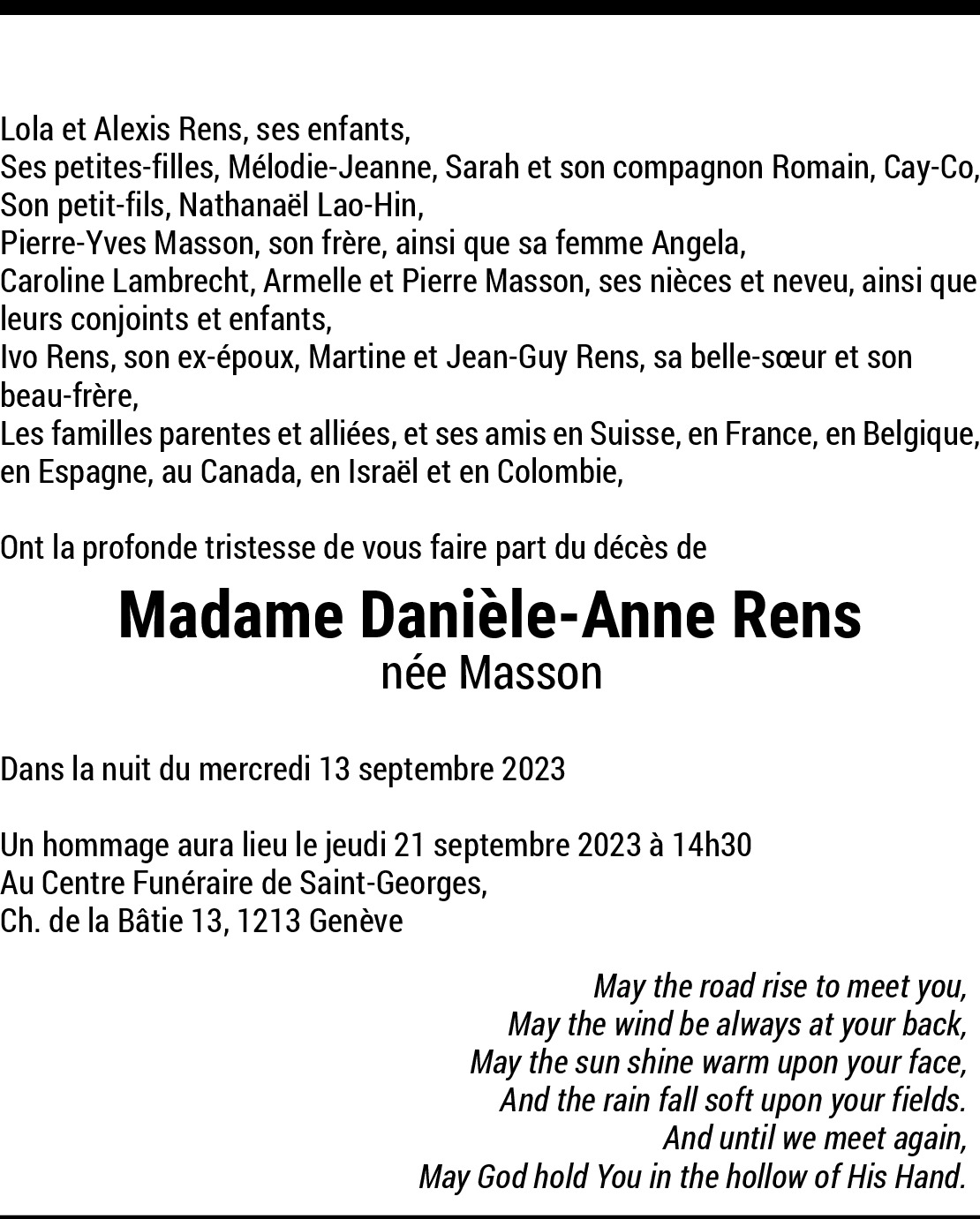 Lola et Alexis Rens, ses enfants,
Ses petites-filles, Mélodie-Jeanne, Sarah et son compagnon Romain, Cay-Co,
Son petit-fils, Nathanaël Lao-Hin,
Pierre-Yves Masson, son frère, ainsi que sa femme Angela,
Caroline Lambrecht, Armelle et Pierre Masson, ses nièces et neveu, ainsi que leurs conjoints et enfants,
Ivo Rens, son ex-époux, Martine et Jean-Guy Rens, sa belle-sœur et son beau-frère,
Les familles parentes et alliées, et ses amis en Suisse, en France, en Belgique, en Espagne, au Canada, en Israël et en Colombie,

Ont la profonde tristesse de vous faire part du décès de

Madame Danièle-Anne Rens
née Masson

Dans la nuit du mercredi 13 septembre 2023

Un hommage aura lieu le jeudi 21 septembre 2023 à 14h30
Au Centre Funéraire de Saint-Georges,
Ch. de la Bâtie 13, 1213 Genève

May the road rise to meet you,
May the wind be always at your back,
May the sun shine warm upon your face,
And the rain fall soft upon your fields.
And until we meet again,
May God hold You in the hollow of His Hand.